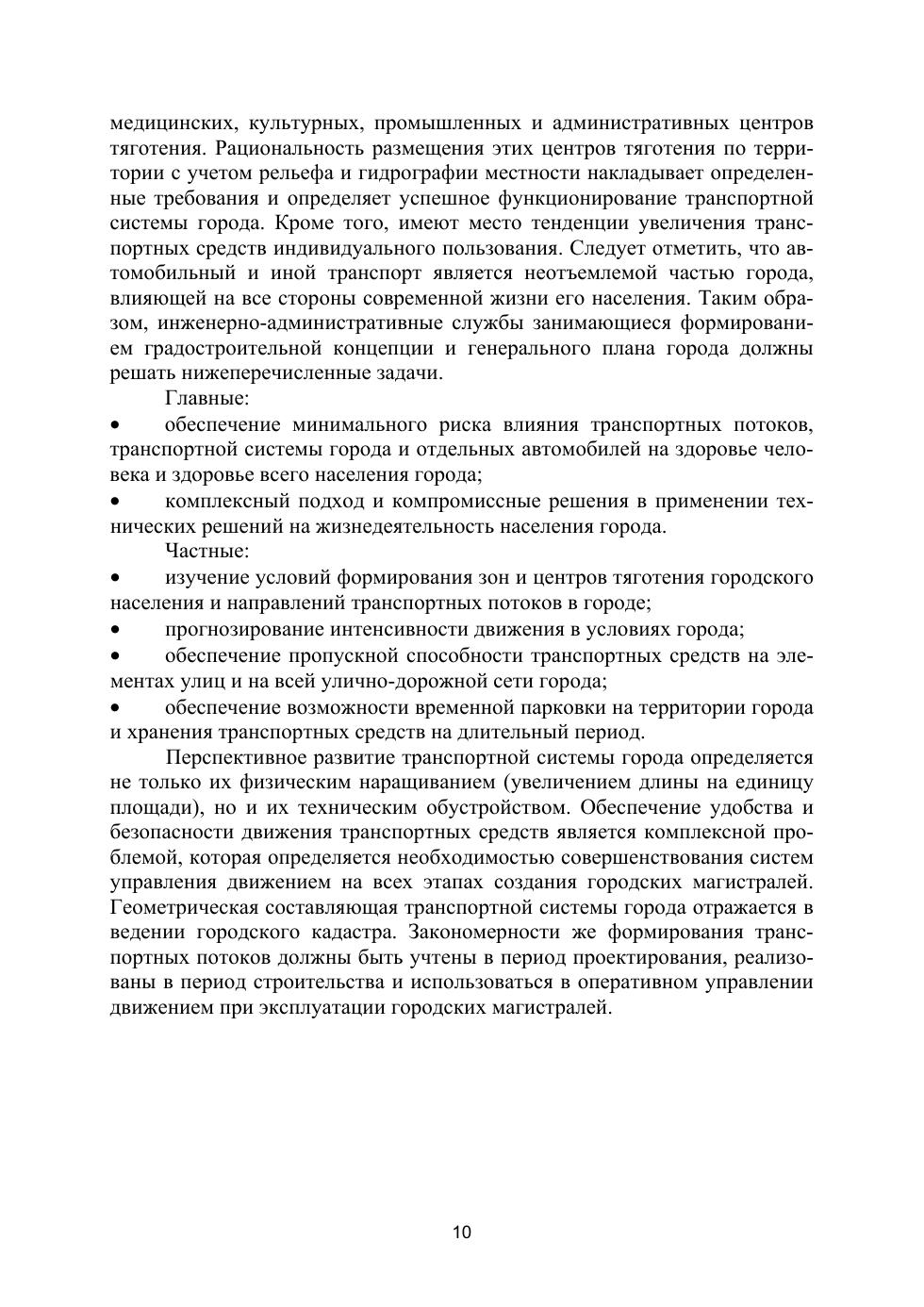 медицинских, культурных, промышленных и административных центров тяготения. Рациональность размещения этих центров тяготения по территории с учетом рельефа и гидрографии местности накладывает определенные требования и определяет успешное функционирование транспортной системы города. Кроме того, имеют место тенденции увеличения транспортных средств индивидуального пользования. Следует отметить, что автомобильный и иной транспорт является неотъемлемой частью города, влияющей на все стороны современной жизни его населения. Таким образом, инженерно-административные службы занимающиеся формированием градостроительной концепции и генерального плана города должны решать нижеперечисленные задачи.

Главные:

• обеспечение минимального риска влияния транспортных потоков, транспортной системы города и отдельных автомобилей на здоровье человека и здоровье всего населения города;

• комплексный подход и компромиссные решения в применении технических решений на жизнедеятельность населения города.

Частные:

• изучение условий формирования зон и центров тяготения городского населения и направлений транспортных потоков в городе;

• прогнозирование интенсивности движения в условиях города;

• обеспечение пропускной способности транспортных средств на элементах улиц и на всей улично-дорожной сети города;

• обеспечение возможности временной парковки на территории города и хранения транспортных средств на длительный период.

Перспективное развитие транспортной системы города определяется не только их физическим наращиванием (увеличением длины на единицу площади), но и их техническим обустройством. Обеспечение удобства и безопасности движения транспортных средств является комплексной проблемой, которая определяется необходимостью совершенствования систем управления движением на всех этапах создания городских магистралей. Геометрическая составляющая транспортной системы города отражается в ведении городского кадастра. Закономерности же формирования транспортных потоков должны быть учтены в период проектирования, реализованы в период строительства и использоваться в оперативном управлении движением при эксплуатации городских магистралей.

10